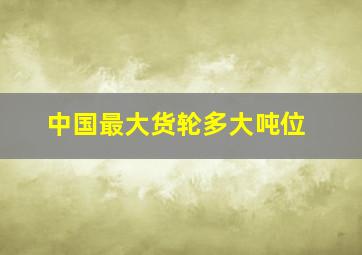 中国最大货轮多大吨位